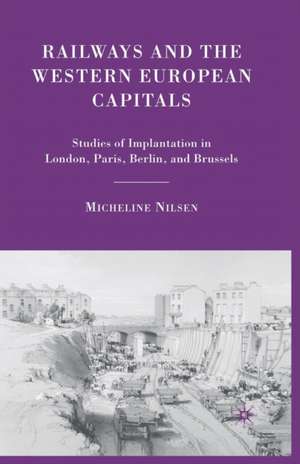 RAILWAYS AND THE WESTERN EUROPEAN CAPITALS

Studies of Implantation in London, Paris, Berlin, and Brussels

MICHELINE NILSEN